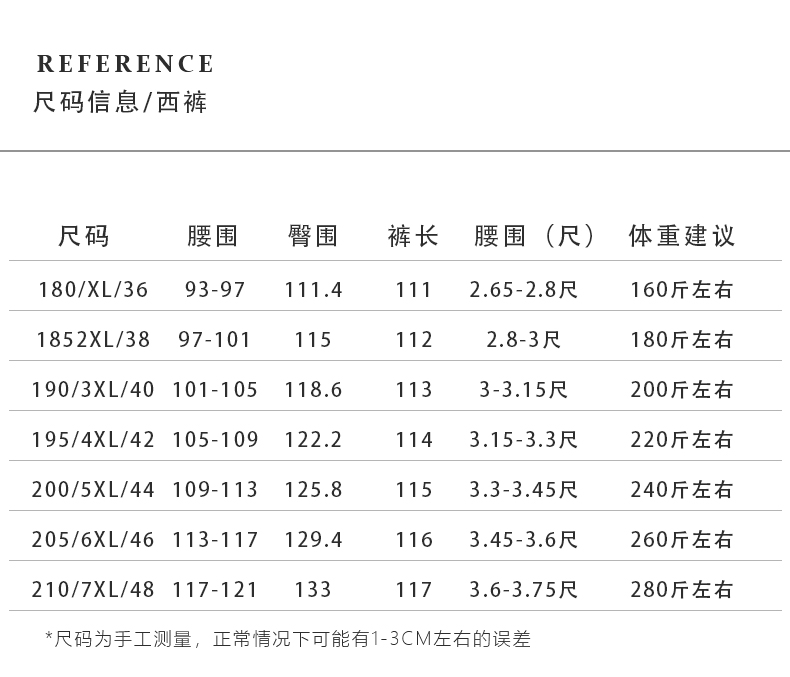 REFERENCE
尺码信息/西裤

| 尺码 | 腰围 | 臀围 | 裤长 | 腰围（尺） | 体重建议 |
|---|---|---|---|---|---|
| 180/XL/36 | 93-97 | 111.4 | 111 | 2.65-2.8尺 | 160斤左右 |
| 1852XL/38 | 97-101 | 115 | 112 | 2.8-3尺 | 180斤左右 |
| 190/3XL/40 | 101-105 | 118.6 | 113 | 3-3.15尺 | 200斤左右 |
| 195/4XL/42 | 105-109 | 122.2 | 114 | 3.15-3.3尺 | 220斤左右 |
| 200/5XL/44 | 109-113 | 125.8 | 115 | 3.3-3.45尺 | 240斤左右 |
| 205/6XL/46 | 113-117 | 129.4 | 116 | 3.45-3.6尺 | 260斤左右 |
| 210/7XL/48 | 117-121 | 133 | 117 | 3.6-3.75尺 | 280斤左右 |

*尺码为手工测量，正常情况下可能有1-3CM左右的误差